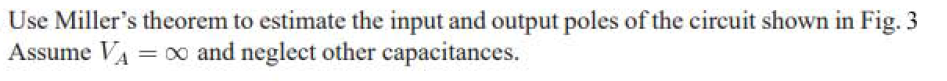 Use Miller's theorem to estimate the input and output poles of the circuit shown in Fig. 3
Assume $V_A = \infty$ and neglect other capacitances.